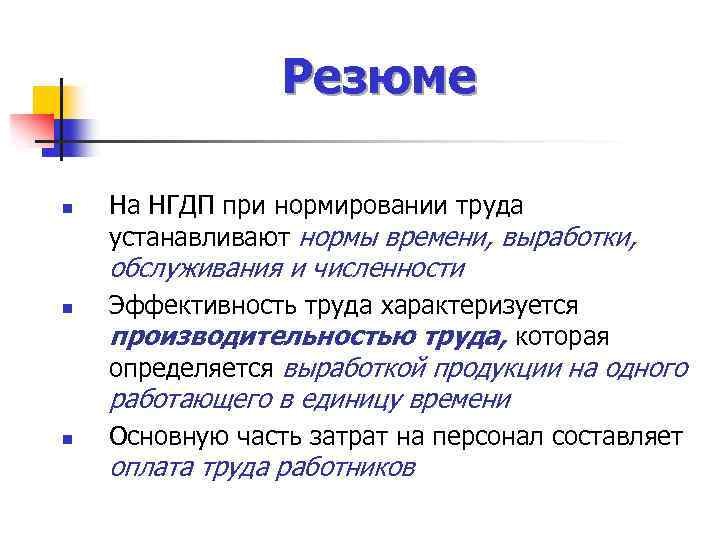 Резюме

На НГДП при нормировании труда устанавливают нормы времени, выработки, обслуживания и численности

Эффективность труда характеризуется производительностью труда, которая определяется выработкой продукции на одного работающего в единицу времени

Основную часть затрат на персонал составляет оплата труда работников